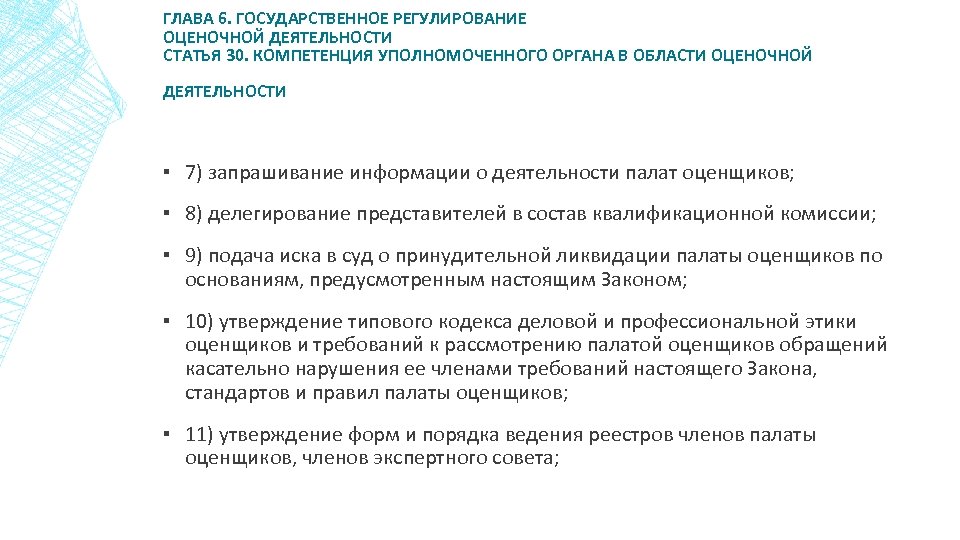 ГЛАВА 6. ГОСУДАРСТВЕННОЕ РЕГУЛИРОВАНИЕ ОЦЕНОЧНОЙ ДЕЯТЕЛЬНОСТИ
СТАТЬЯ 30. КОМПЕТЕНЦИЯ УПОЛНОМОЧЕННОГО ОРГАНА В ОБЛАСТИ ОЦЕНОЧНОЙ ДЕЯТЕЛЬНОСТИ

▪ 7) запрашивание информации о деятельности палат оценщиков;

▪ 8) делегирование представителей в состав квалификационной комиссии;

▪ 9) подача иска в суд о принудительной ликвидации палаты оценщиков по основаниям, предусмотренным настоящим Законом;

▪ 10) утверждение типового кодекса деловой и профессиональной этики оценщиков и требований к рассмотрению палатой оценщиков обращений касательно нарушения ее членами требований настоящего Закона, стандартов и правил палаты оценщиков;

▪ 11) утверждение форм и порядка ведения реестров членов палаты оценщиков, членов экспертного совета;